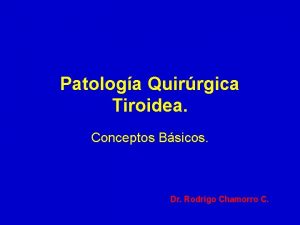 Patología Quirúrgica Tiroidea.

Conceptos Básicos.

Dr. Rodrigo Chamorro C.